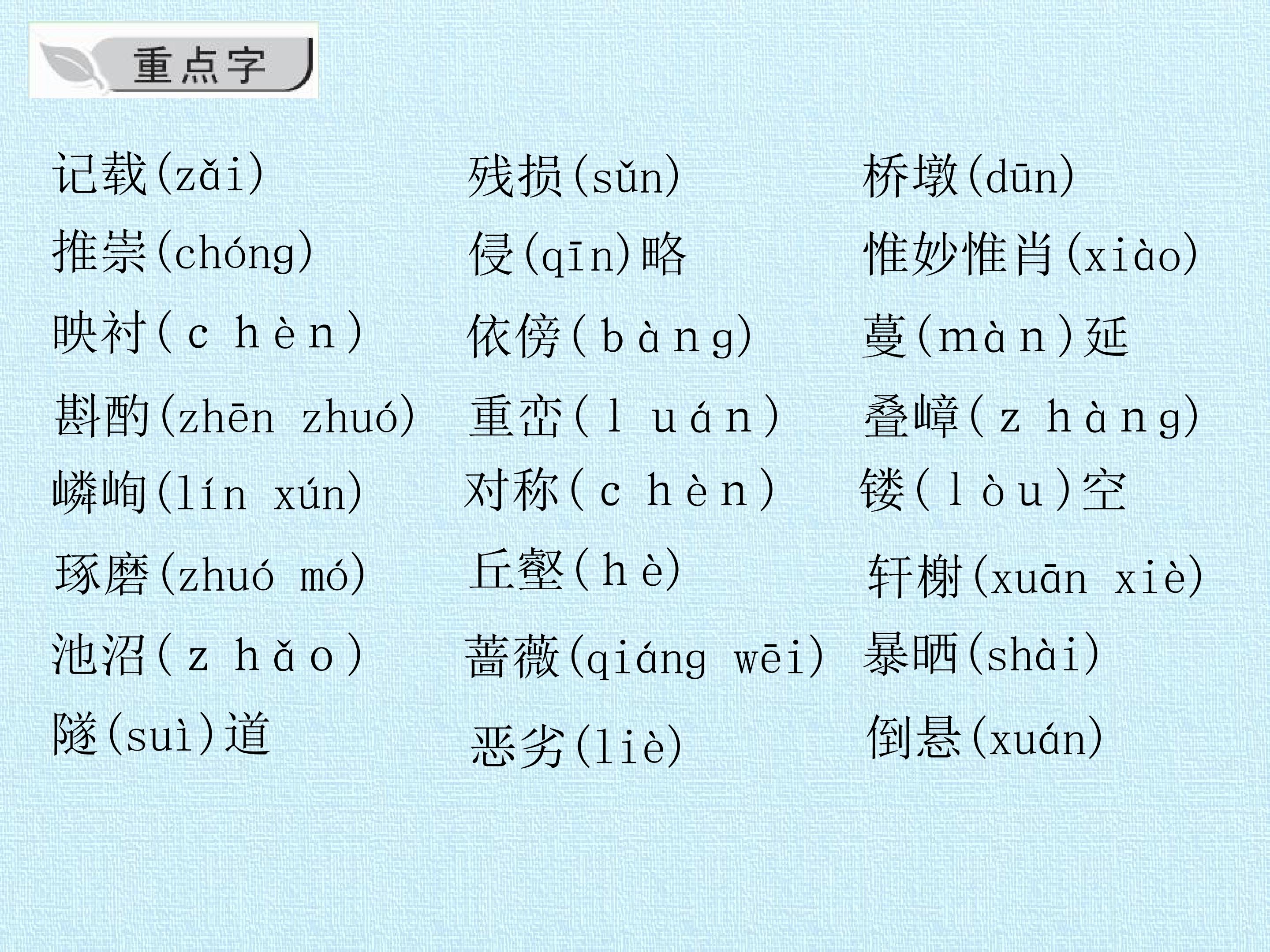 重点字

记载(zǎi)
推崇(chóng)
映衬(chèn)
斟酌(zhēn zhuó)
嶙峋(lín xún)
琢磨(zhuó mó)
池沼(zhǎo)
隧(suì)道

残损(sǔn)
侵(qīn)略
依傍(bàng)
重峦(luán)
对称(chèn)
丘壑(hè)
蔷薇(qiáng wēi)
恶劣(liè)

桥墩(dūn)
惟妙惟肖(xiào)
蔓(màn)延
叠嶂(zhàng)
镂(lòu)空
轩榭(xuān xiè)
暴晒(shài)
倒悬(xuán)